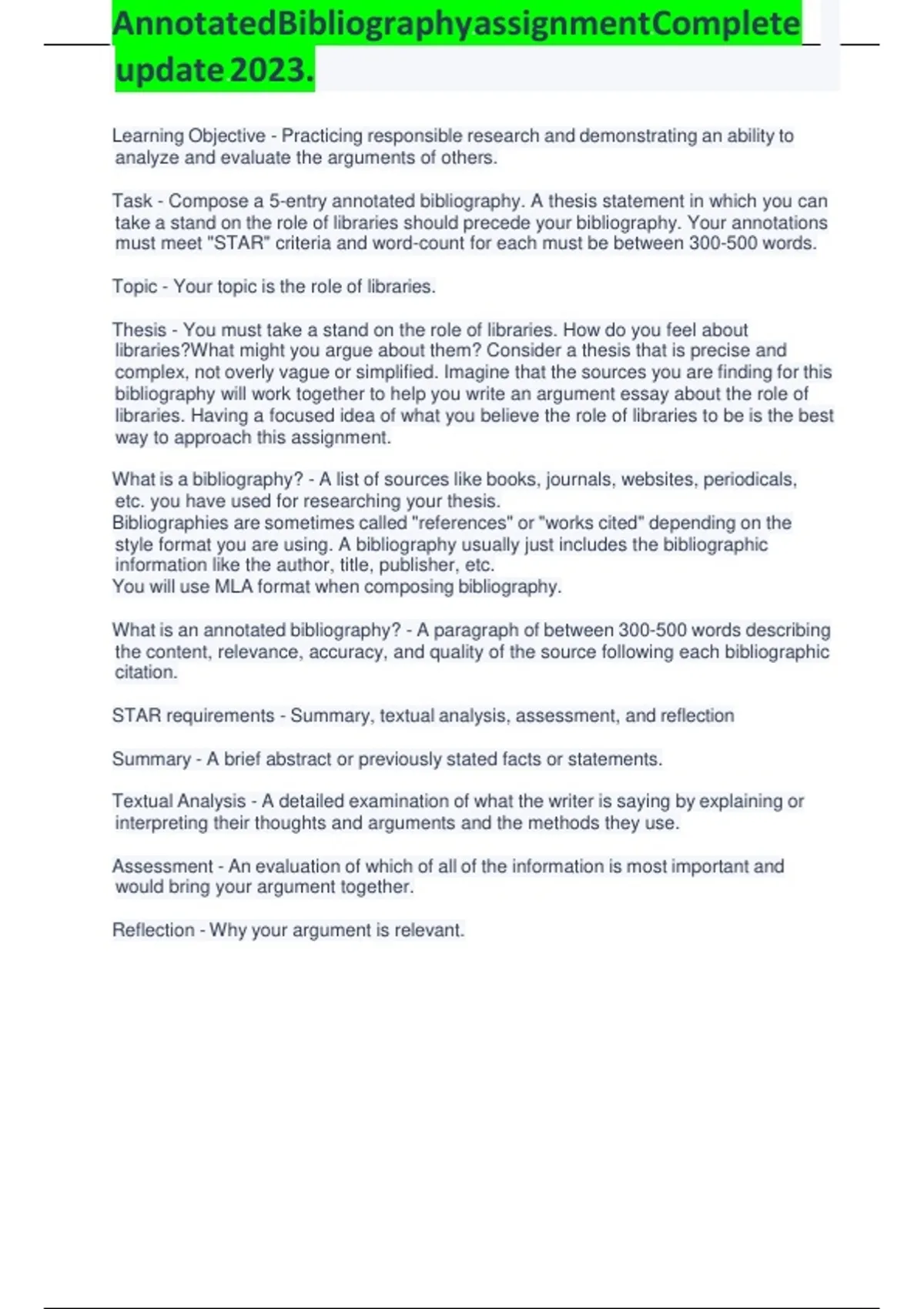 AnnotatedBibliographyassignmentComplete update 2023.

Learning Objective - Practicing responsible research and demonstrating an ability to analyze and evaluate the arguments of others.

Task - Compose a 5-entry annotated bibliography. A thesis statement in which you can take a stand on the role of libraries should precede your bibliography. Your annotations must meet "STAR" criteria and word-count for each must be between 300-500 words.

Topic - Your topic is the role of libraries.

Thesis - You must take a stand on the role of libraries. How do you feel about libraries?What might you argue about them? Consider a thesis that is precise and complex, not overly vague or simplified. Imagine that the sources you are finding for this bibliography will work together to help you write an argument essay about the role of libraries. Having a focused idea of what you believe the role of libraries to be is the best way to approach this assignment.

What is a bibliography? - A list of sources like books, journals, websites, periodicals, etc. you have used for researching your thesis.
Bibliographies are sometimes called "references" or "works cited" depending on the style format you are using. A bibliography usually just includes the bibliographic information like the author, title, publisher, etc.
You will use MLA format when composing bibliography.

What is an annotated bibliography? - A paragraph of between 300-500 words describing the content, relevance, accuracy, and quality of the source following each bibliographic citation.

STAR requirements - Summary, textual analysis, assessment, and reflection

Summary - A brief abstract or previously stated facts or statements.

Textual Analysis - A detailed examination of what the writer is saying by explaining or interpreting their thoughts and arguments and the methods they use.

Assessment - An evaluation of which of all of the information is most important and would bring your argument together.

Reflection - Why your argument is relevant.